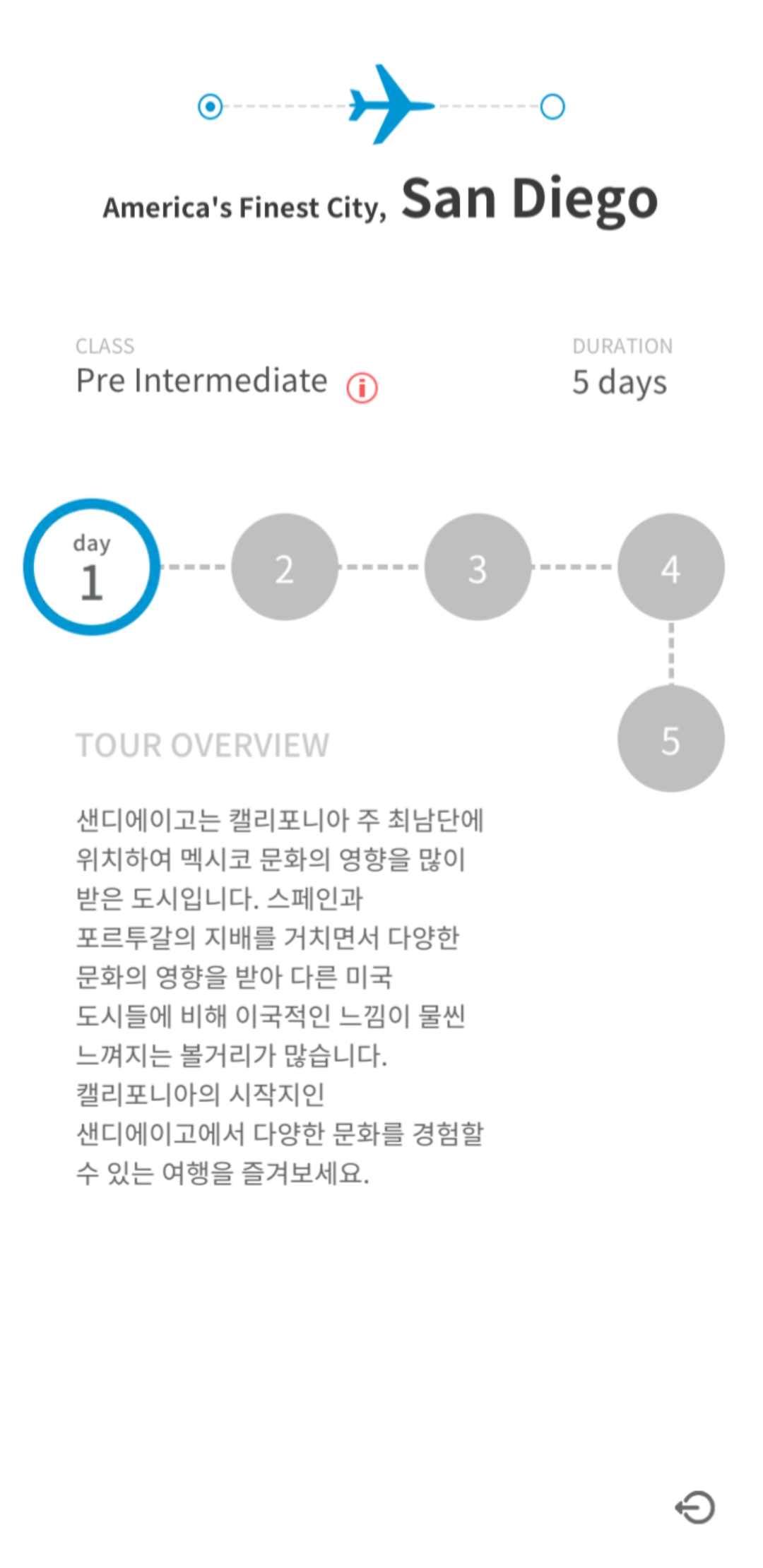 America's Finest City, San Diego

CLASS
Pre Intermediate

DURATION
5 days

day
1

2

3

4

5

TOUR OVERVIEW

샌디에이고는 캘리포니아 주 최남단에 위치하여 멕시코 문화의 영향을 많이 받은 도시입니다. 스페인과 포르투갈의 지배를 거치면서 다양한 문화의 영향을 받아 다른 미국 도시들에 비해 이국적인 느낌이 물씬 느껴지는 볼거리가 많습니다. 캘리포니아의 시작지인 샌디에이고에서 다양한 문화를 경험할 수 있는 여행을 즐겨보세요.